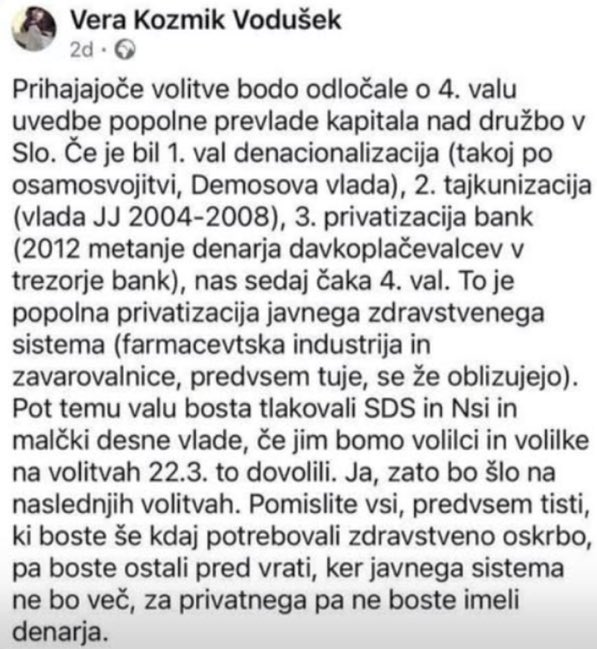 Vera Kozmik Vodušek
2d ·

Prihajajoče volitve bodo odločale o 4. valu uvedbe popolne prevlade kapitala nad družbo v Slo. Če je bil 1. val denacionalizacija (takoj po osamosvojitvi, Demosova vlada), 2. tajkunizacija (vlada JJ 2004-2008), 3. privatizacija bank (2012 metanje denarja davkoplačevalcev v trezorje bank), nas sedaj čaka 4. val. To je popolna privatizacija javnega zdravstvenega sistema (farmacevtska industrija in zavarovalnice, predvsem tuje, se že oblizujejo). Pot temu valu bosta tlakovali SDS in Nsi in malčki desne vlade, če jim bomo volilci in volilke na volitvah 22.3. to dovolili. Ja, zato bo šlo na naslednjih volitvah. Pomislite vsi, predvsem tisti, ki boste še kdaj potrebovali zdravstveno oskrbo, pa boste ostali pred vrati, ker javnega sistema ne bo več, za privatnega pa ne boste imeli denarja.